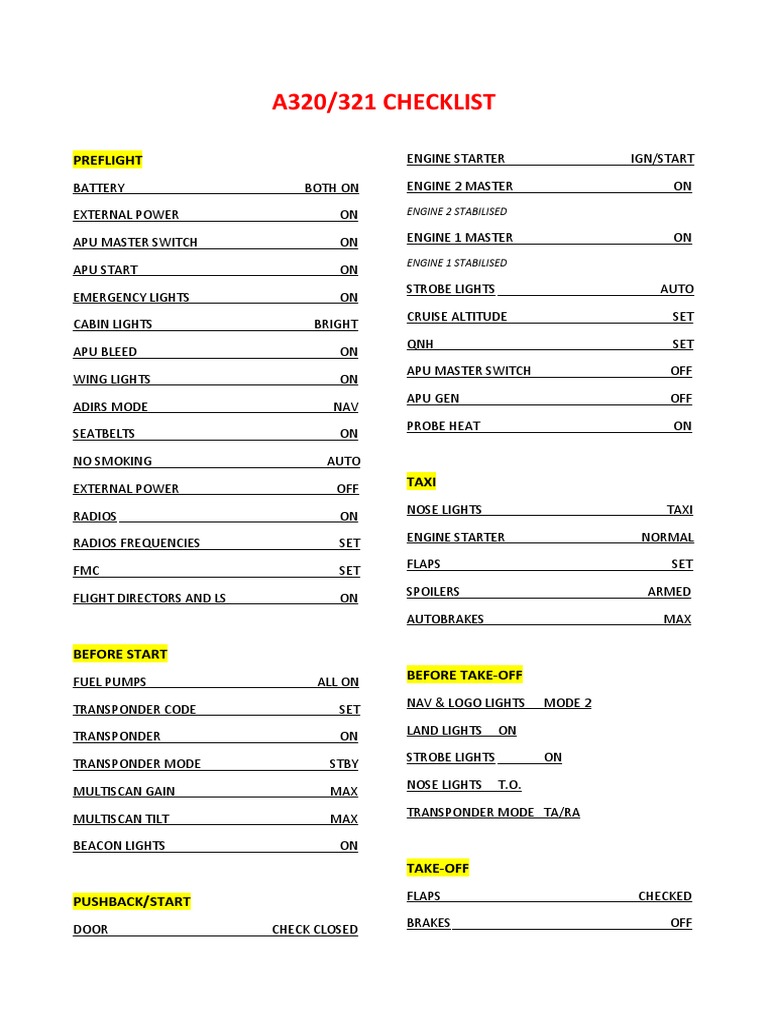 A320/321 CHECKLIST

PREFLIGHT

BATTERY BOTH ON

EXTERNAL POWER ON

APU MASTER SWITCH ON

APU START ON

EMERGENCY LIGHTS ON

CABIN LIGHTS BRIGHT

APU BLEED ON

WING LIGHTS ON

ADIRS MODE NAV

SEATBELTS ON

NO SMOKING AUTO

EXTERNAL POWER OFF

RADIOS ON

RADIOS FREQUENCIES SET

FMC SET

FLIGHT DIRECTORS AND LS ON

BEFORE START

FUEL PUMPS ALL ON

TRANSPONDER CODE SET

TRANSPONDER ON

TRANSPONDER MODE STBY

MULTISCAN GAIN MAX

MULTISCAN TILT MAX

BEACON LIGHTS ON

PUSHBACK/START

DOOR CHECK CLOSED

ENGINE STARTER IGN/START

ENGINE 2 MASTER ON

ENGINE 2 STABILISED

ENGINE 1 MASTER ON

ENGINE 1 STABILISED

STROBE LIGHTS AUTO

CRUISE ALTITUDE SET

QNH SET

APU MASTER SWITCH OFF

APU GEN OFF

PROBE HEAT ON

TAXI

NOSE LIGHTS TAXI

ENGINE STARTER NORMAL

FLAPS SET

SPOILERS ARMED

AUTOBRAKES MAX

BEFORE TAKE-OFF

NAV & LOGO LIGHTS MODE 2

LAND LIGHTS ON

STROBE LIGHTS ON

NOSE LIGHTS T.O.

TRANSPONDER MODE TA/RA

TAKE-OFF

FLAPS CHECKED

BRAKES OFF